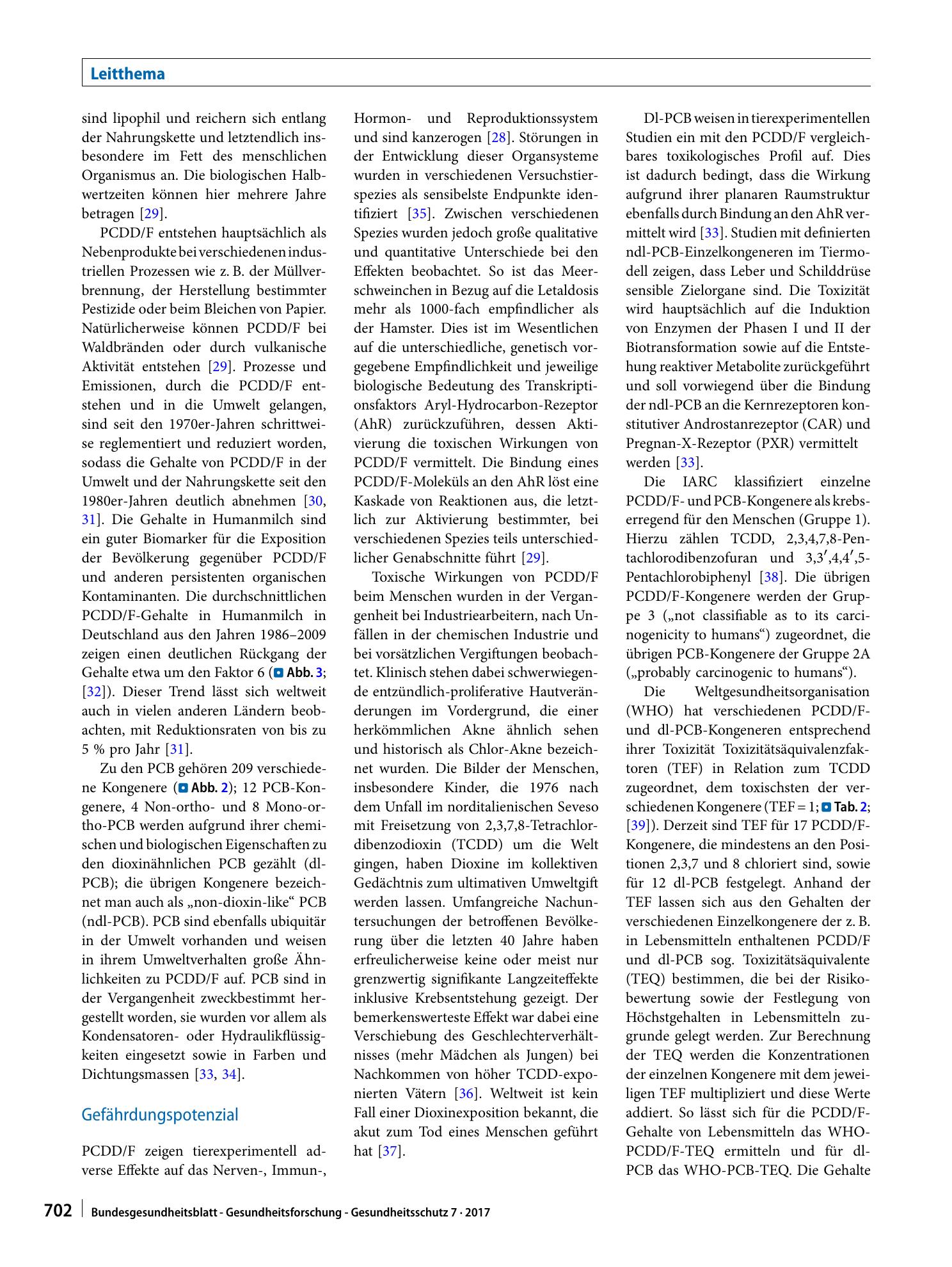 Leitthema

sind lipophil und reichern sich entlang der Nahrungskette und letztendlich insbesondere im Fett des menschlichen Organismus an. Die biologischen Halbwertzeiten können hier mehrere Jahre betragen [29].

PCDD/F entstehen hauptsächlich als Nebenprodukte bei verschiedenen industriellen Prozessen wie z. B. der Müllverbrennung, der Herstellung bestimmter Pestizide oder beim Bleichen von Papier. Natürlicherweise können PCDD/F bei Waldbränden oder durch vulkanische Aktivität entstehen [29]. Prozesse und Emissionen, durch die PCDD/F entstehen und in die Umwelt gelangen, sind seit den 1970er-Jahren schrittweise reglementiert und reduziert worden, sodass die Gehalte von PCDD/F in der Umwelt und der Nahrungskette seit den 1980er-Jahren deutlich abnehmen [30, 31]. Die Gehalte in Humanmilch sind ein guter Biomarker für die Exposition der Bevölkerung gegenüber PCDD/F und anderen persistenten organischen Kontaminanten. Die durchschnittlichen PCDD/F-Gehalte in Humanmilch in Deutschland aus den Jahren 1986–2009 zeigen einen deutlichen Rückgang der Gehalte etwa um den Faktor 6 (Abb. 3; [32]). Dieser Trend lässt sich weltweit auch in vielen anderen Ländern beobachten, mit Reduktionsraten von bis zu 5 % pro Jahr [31].

Zu den PCB gehören 209 verschiedene Kongenere (Abb. 2); 12 PCB-Kongenere, 4 Non-ortho- und 8 Mono-ortho-PCB werden aufgrund ihrer chemischen und biologischen Eigenschaften zu den dioxinähnlichen PCB gezählt (dl-PCB); die übrigen Kongenere bezeichnet man auch als „non-dioxin-like“ PCB (ndl-PCB). PCB sind ebenfalls ubiquitär in der Umwelt vorhanden und weisen in ihrem Umweltverhalten große Ähnlichkeiten zu PCDD/F auf. PCB sind in der Vergangenheit zweckbestimmt hergestellt worden, sie wurden vor allem als Kondensatoren- oder Hydraulikflüssigkeiten eingesetzt sowie in Farben und Dichtungsmassen [33, 34].

Gefährdungspotenzial

PCDD/F zeigen tierexperimentell adverse Effekte auf das Nerven-, Immun-, Hormon- und Reproduktionssystem und sind kanzerogen [28]. Störungen in der Entwicklung dieser Organsysteme wurden in verschiedenen Versuchstierspezies als sensibelste Endpunkte identifiziert [35]. Zwischen verschiedenen Spezies wurden jedoch große qualitative und quantitative Unterschiede bei den Effekten beobachtet. So ist das Meerschweinchen in Bezug auf die Letaldosis mehr als 1000-fach empfindlicher als der Hamster. Dies ist im Wesentlichen auf die unterschiedliche, genetisch vorgegebene Empfindlichkeit und jeweilige biologische Bedeutung des Transkriptionsfaktors Aryl-Hydrocarbon-Rezeptor (AhR) zurückzuführen, dessen Aktivierung die toxischen Wirkungen von PCDD/F vermittelt. Die Bindung eines PCDD/F-Moleküls an den AhR löst eine Kaskade von Reaktionen aus, die letztlich zur Aktivierung bestimmter, bei verschiedenen Spezies teils unterschiedlicher Genabschnitte führt [29].

Toxische Wirkungen von PCDD/F beim Menschen wurden in der Vergangenheit bei Industriearbeitern, nach Unfällen in der chemischen Industrie und bei vorsätzlichen Vergiftungen beobachtet. Klinisch stehen dabei schwerwiegende entzündlich-proliferative Hautveränderungen im Vordergrund, die einer herkömmlichen Akne ähnlich sehen und historisch als Chlor-Akne bezeichnet wurden. Die Bilder der Menschen, insbesondere Kinder, die 1976 nach dem Unfall im norditalienischen Seveso mit Freisetzung von 2,3,7,8-Tetrachlordibenzodioxin (TCDD) um die Welt gingen, haben Dioxine im kollektiven Gedächtnis zum ultimativen Umweltgift werden lassen. Umfangreiche Nachuntersuchungen der betroffenen Bevölkerung über die letzten 40 Jahre haben erfreulicherweise keine oder meist nur grenzwertig signifikante Langzeiteffekte inklusive Krebsentstehung gezeigt. Der bemerkenswerteste Effekt war dabei eine Verschiebung des Geschlechterverhältnisses (mehr Mädchen als Jungen) bei Nachkommen von höher TCDD-exponierten Vätern [36]. Weltweit ist kein Fall einer Dioxinexposition bekannt, die akut zum Tod eines Menschen geführt hat [37].

Dl-PCB weisen in tierexperimentellen Studien ein mit den PCDD/F vergleichbares toxikologisches Profil auf. Dies ist dadurch bedingt, dass die Wirkung aufgrund ihrer planaren Raumstruktur ebenfalls durch Bindung an den AhR vermittelt wird [33]. Studien mit definierten ndl-PCB-Einzelkongeneren im Tiermodell zeigen, dass Leber und Schilddrüse sensible Zielorgane sind. Die Toxizität wird hauptsächlich auf die Induktion von Enzymen der Phasen I und II der Biotransformation sowie auf die Entstehung reaktiver Metabolite zurückgeführt und soll vorwiegend über die Bindung der ndl-PCB an die Kernrezeptoren konstitutiver Androstanrezeptor (CAR) und Pregnan-X-Rezeptor (PXR) vermittelt werden [33].

Die IARC klassifiziert einzelne PCDD/F- und PCB-Kongenere als krebserregend für den Menschen (Gruppe 1). Hierzu zählen TCDD, 2,3,4,7,8-Pentachlorodibenzofuran und 3,3′,4,4′,5-Pentachlorobiphenyl [38]. Die übrigen PCDD/F-Kongenere werden der Gruppe 3 („not classifiable as to its carcinogenicity to humans“) zugeordnet, die übrigen PCB-Kongenere der Gruppe 2A („probably carcinogenic to humans“).

Die Weltgesundheitsorganisation (WHO) hat verschiedenen PCDD/F- und dl-PCB-Kongeneren entsprechend ihrer Toxizität Toxizitätsäquivalenzfaktoren (TEF) in Relation zum TCDD zugeordnet, dem toxischsten der verschiedenen Kongenere (TEF = 1; Tab. 2; [39]). Derzeit sind TEF für 17 PCDD/F-Kongenere, die mindestens an den Positionen 2,3,7 und 8 chloriert sind, sowie für 12 dl-PCB festgelegt. Anhand der TEF lassen sich aus den Gehalten der verschiedenen Einzelkongenere der z. B. in Lebensmitteln enthaltenen PCDD/F und dl-PCB sog. Toxizitätsäquivalente (TEQ) bestimmen, die bei der Risikobewertung sowie der Festlegung von Höchstgehalten in Lebensmitteln zugrunde gelegt werden. Zur Berechnung der TEQ werden die Konzentrationen der einzelnen Kongenere mit dem jeweiligen TEF multipliziert und diese Werte addiert. So lässt sich für die PCDD/F-Gehalte von Lebensmitteln das WHO-PCDD/F-TEQ ermitteln und für dl-PCB das WHO-PCB-TEQ. Die Gehalte

702 Bundesgesundheitsblatt - Gesundheitsforschung - Gesundheitsschutz 7 · 2017